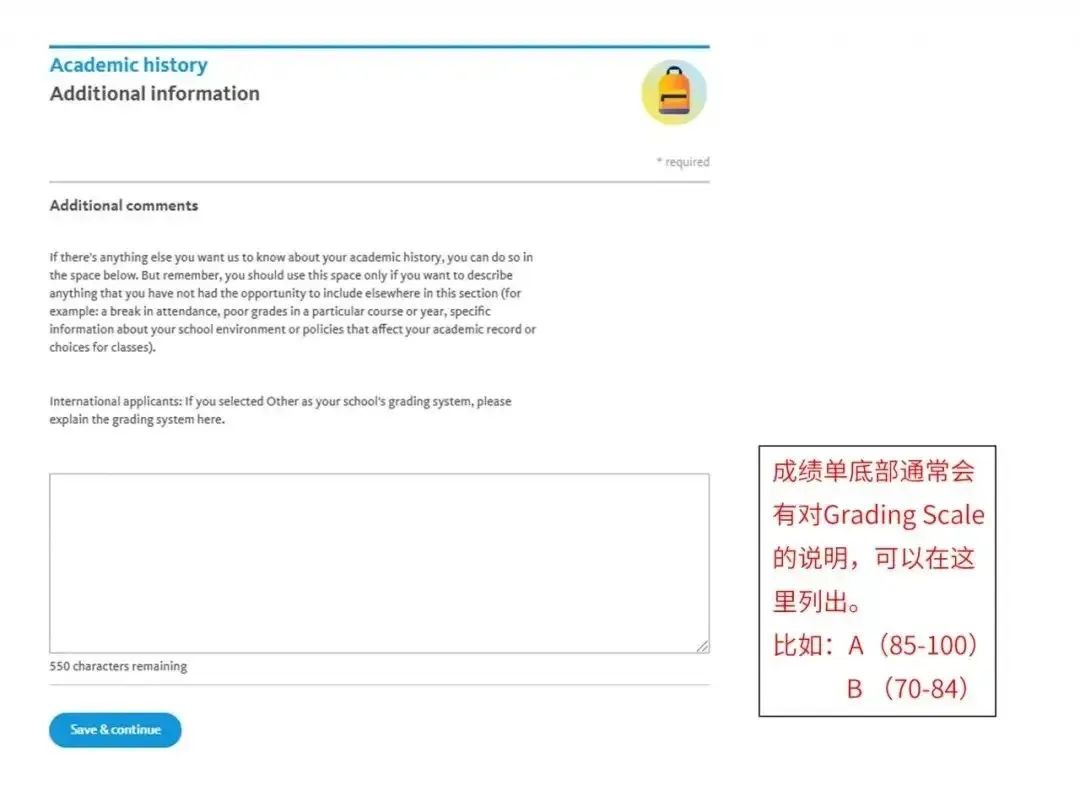 Academic history
Additional information

* required

Additional comments

If there's anything else you want us to know about your academic history, you can do so in the space below. But remember, you should use this space only if you want to describe anything that you have not had the opportunity to include elsewhere in this section (for example: a break in attendance, poor grades in a particular course or year, specific information about your school environment or policies that affect your academic record or choices for classes).

International applicants: If you selected Other as your school's grading system, please explain the grading system here.

550 characters remaining

Save & continue

成绩单底部通常会有对Grading Scale的说明，可以在这里列出。
比如：A（85-100）
B （70-84）